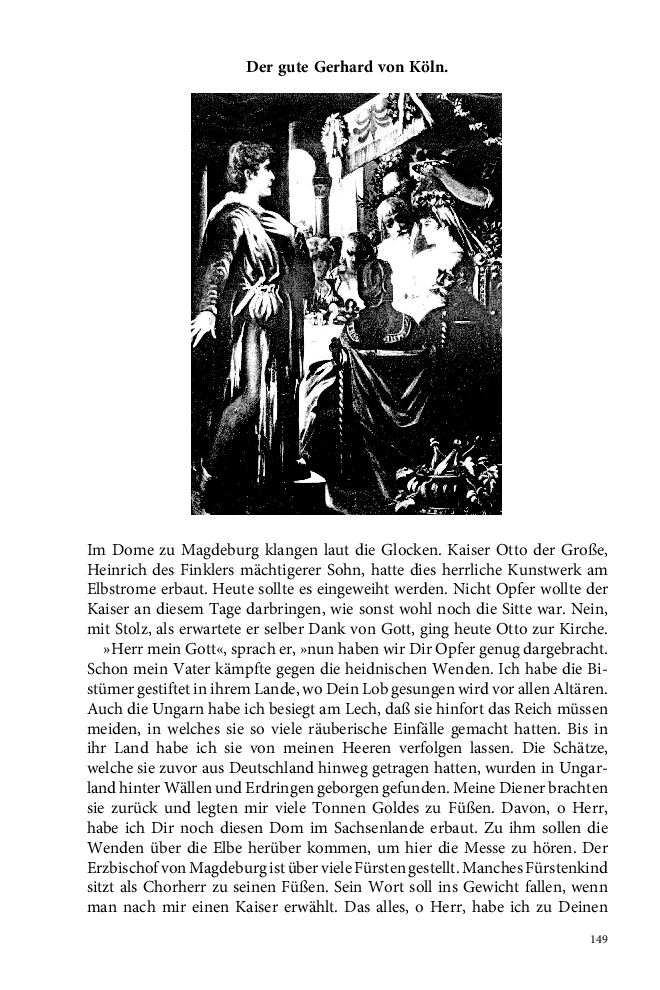 Der gute Gerhard von Köln.

Im Dome zu Magdeburg klangen laut die Glocken. Kaiser Otto der Große, Heinrich des Finklers mächtigerer Sohn, hatte dies herrliche Kunstwerk am Elbstrome erbaut. Heute sollte es eingeweiht werden. Nicht Opfer wollte der Kaiser an diesem Tage darbringen, wie sonst wohl noch die Sitte war. Nein, mit Stolz, als erwartete er selber Dank von Gott, ging heute Otto zur Kirche.

»Herr mein Gott«, sprach er, »nun haben wir Dir Opfer genug dargebracht. Schon mein Vater kämpfte gegen die heidnischen Wenden. Ich habe die Bistümer gestiftet in ihrem Lande, wo Dein Lob gesungen wird vor allen Altären. Auch die Ungarn habe ich besiegt am Lech, daß sie hinfort das Reich müssen meiden, in welches sie so viele räuberische Einfälle gemacht hatten. Bis in ihr Land habe ich sie von meinen Heeren verfolgen lassen. Die Schätze, welche sie zuvor aus Deutschland hinweg getragen hatten, wurden in Ungarland hinter Wällen und Erdringen geborgen gefunden. Meine Diener brachten sie zurück und legten mir viele Tonnen Goldes zu Füßen. Davon, o Herr, habe ich Dir noch diesen Dom im Sachsenlande erbaut. Zu ihm sollen die Wenden über die Elbe herüber kommen, um hier die Messe zu hören. Der Erzbischof von Magdeburg ist über viele Fürsten gestellt. Manches Fürstenkind sitzt als Chorherr zu seinen Füßen. Sein Wort soll ins Gewicht fallen, wenn man nach mir einen Kaiser erwählt. Das alles, o Herr, habe ich zu Deinen

149